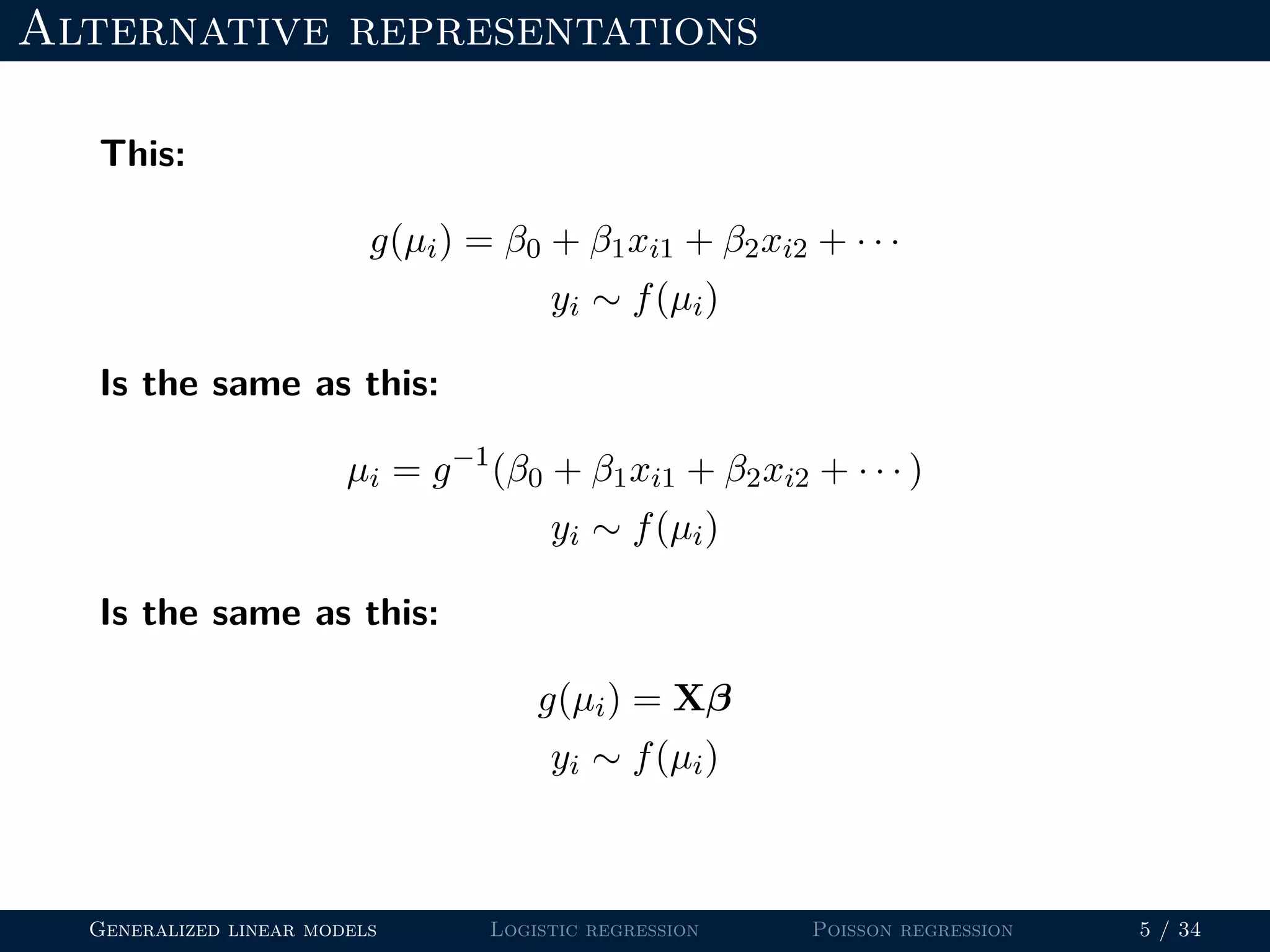 Alternative representations

This:

$g(\mu_i) = \beta_0 + \beta_1 x_{i1} + \beta_2 x_{i2} + \cdots$
$y_i \sim f(\mu_i)$

Is the same as this:

$\mu_i = g^{-1}(\beta_0 + \beta_1 x_{i1} + \beta_2 x_{i2} + \cdots)$
$y_i \sim f(\mu_i)$

Is the same as this:

$g(\mu_i) = \mathbf{X}\boldsymbol{\beta}$
$y_i \sim f(\mu_i)$

Generalized linear models Logistic regression Poisson regression 5 / 34